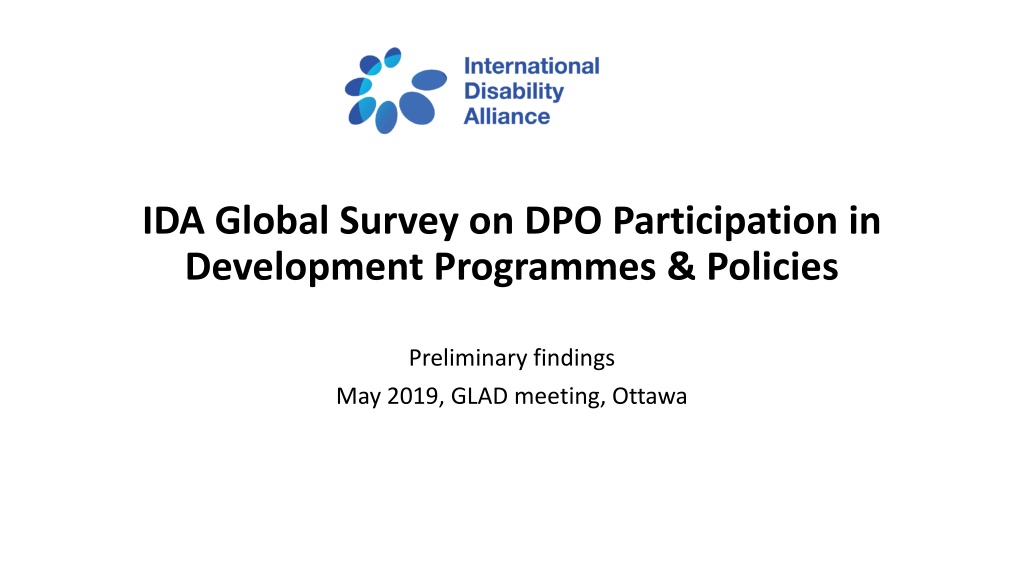 International
Disability
Alliance

IDA Global Survey on DPO Participation in Development Programmes & Policies

Preliminary findings
May 2019, GLAD meeting, Ottawa